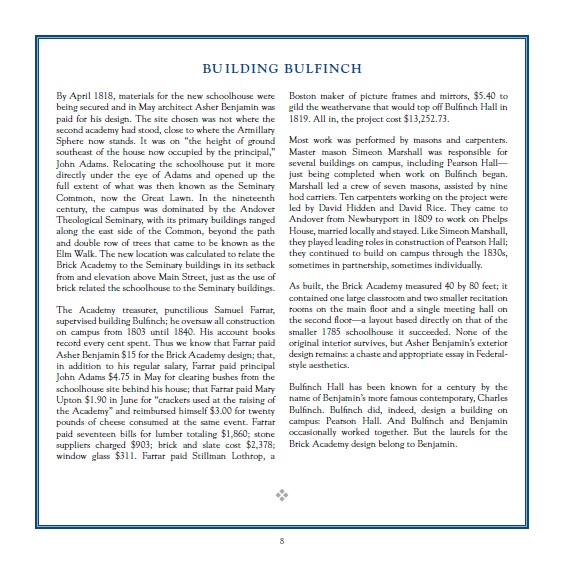 BUILDING BULFINCH

By April 1818, materials for the new schoolhouse were being secured and in May architect Asher Benjamin was paid for his design. The site chosen was not where the second academy had stood, close to where the Armillary Sphere now stands. It was on "the height of ground southeast of the house now occupied by the principal," John Adams. Relocating the schoolhouse put it more directly under the eye of Adams and opened up the full extent of what was then known as the Seminary Common, now the Great Lawn. In the nineteenth century, the campus was dominated by the Andover Theological Seminary, with its primary buildings ranged along the east side of the Common, beyond the path and double row of trees that came to be known as the Elm Walk. The new location was calculated to relate the Brick Academy to the Seminary buildings in its setback from and elevation above Main Street, just as the use of brick related the schoolhouse to the Seminary buildings.

The Academy treasurer, punctilious Samuel Farrar, supervised building Bulfinch; he oversaw all construction on campus from 1803 until 1840. His account books record every cent spent. Thus we know that Farrar paid Asher Benjamin $15 for the Brick Academy design; that, in addition to his regular salary, Farrar paid principal John Adams $4.75 in May for clearing bushes from the schoolhouse site behind his house; that Farrar paid Mary Upton $1.90 in June for "crackers used at the raising of the Academy" and reimbursed himself $3.00 for twenty pounds of cheese consumed at the same event. Farrar paid seventeen bills for lumber totaling $1,860; stone suppliers charged $903; brick and slate cost $2,378; window glass $311. Farrar paid Stillman Lothrop, a Boston maker of picture frames and mirrors, $5.40 to gild the weathervane that would top off Bulfinch Hall in 1819. All in, the project cost $13,252.73.

Most work was performed by masons and carpenters. Master mason Simeon Marshall was responsible for several buildings on campus, including Pearson Hall—just being completed when work on Bulfinch began. Marshall led a crew of seven masons, assisted by nine hod carriers. Ten carpenters working on the project were led by David Hidden and David Rice. They came to Andover from Newburyport in 1809 to work on Phelps House, married locally and stayed. Like Simeon Marshall, they played leading roles in construction of Pearson Hall; they continued to build on campus through the 1830s, sometimes in partnership, sometimes individually.

As built, the Brick Academy measured 40 by 80 feet; it contained one large classroom and two smaller recitation rooms on the main floor and a single meeting hall on the second floor—a layout based directly on that of the smaller 1785 schoolhouse it succeeded. None of the original interior survives, but Asher Benjamin's exterior design remains: a chaste and appropriate essay in Federal-style aesthetics.

Bulfinch Hall has been known for a century by the name of Benjamin's more famous contemporary, Charles Bulfinch. Bulfinch did, indeed, design a building on campus: Pearson Hall. And Bulfinch and Benjamin occasionally worked together. But the laurels for the Brick Academy design belong to Benjamin.

8